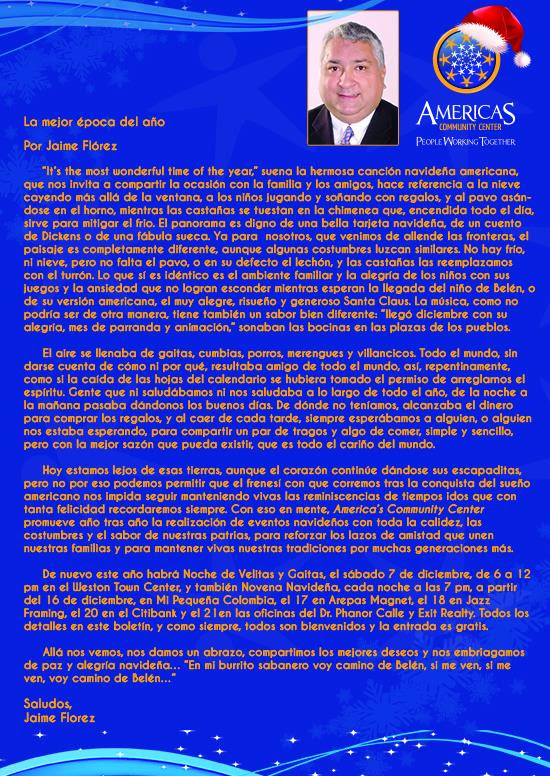 AMERICAS
COMMUNITY CENTER
PEOPLE WORKING TOGETHER

La mejor época del año

Por Jaime Flórez

"It's the most wonderful time of the year," suena la hermosa canción navideña americana, que nos invita a compartir la ocasión con la familia y los amigos, hace referencia a la nieve cayendo más allá de la ventana, a los niños jugando y soñando con regalos, y al pavo asándose en el horno, mientras las castañas se tuestan en la chimenea que, encendida todo el día, sirve para mitigar el frío. El panorama es digno de una bella tarjeta navideña, de un cuento de Dickens o de una fábula sueca. Ya para nosotros, que venimos de allende las fronteras, el paisaje es completamente diferente, aunque algunas costumbres luzcan similares. No hay frío, ni nieve, pero no falta el pavo, o en su defecto el lechón, y las castañas las reemplazamos con el turrón. Lo que sí es idéntico es el ambiente familiar y la alegría de los niños con sus juegos y la ansiedad que no logran esconder mientras esperan la llegada del niño de Belén, o de su versión americana, el muy alegre, risueño y generoso Santa Claus. La música, como no podría ser de otra manera, tiene también un sabor bien diferente: "llegó diciembre con su alegría, mes de parranda y animación," sonaban las bocinas en las plazas de los pueblos.

El aire se llenaba de gaitas, cumbias, porros, merengues y villancicos. Todo el mundo, sin darse cuenta de cómo ni por qué, resultaba amigo de todo el mundo, así, repentinamente, como si la caída de las hojas del calendario se hubiera tomado el permiso de arreglarnos el espíritu. Gente que ni saludábamos ni nos saludaba a lo largo de todo el año, de la noche a la mañana pasaba dándonos los buenos días. De dónde no teníamos, alcanzaba el dinero para comprar los regalos, y al caer de cada tarde, siempre esperábamos a alguien, o alguien nos estaba esperando, para compartir un par de tragos y algo de comer, simple y sencillo, pero con la mejor sazón que pueda existir, que es todo el cariño del mundo.

Hoy estamos lejos de esas tierras, aunque el corazón continúe dándose sus escapaditas, pero no por eso podemos permitir que el frenesí con que corremos tras la conquista del sueño americano nos impida seguir manteniendo vivas las reminiscencias de tiempos idos que con tanta felicidad recordaremos siempre. Con eso en mente, America's Community Center promueve año tras año la realización de eventos navideños con toda la calidez, las costumbres y el sabor de nuestras patrias, para reforzar los lazos de amistad que unen nuestras familias y para mantener vivas nuestras tradiciones por muchas generaciones más.

De nuevo este año habrá Noche de Velitas y Gaitas, el sábado 7 de diciembre, de 6 a 12 pm en el Weston Town Center, y también Novena Navideña, cada noche a las 7 pm, a partir del 16 de diciembre, en Mi Pequeña Colombia, el 17 en Arepas Magnet, el 18 en Jazz Framing, el 20 en el Citibank y el 21en las oficinas del Dr. Phanor Calle y Exit Realty. Todos los detalles en este boletín, y como siempre, todos son bienvenidos y la entrada es gratis.

Allá nos vemos, nos damos un abrazo, compartimos los mejores deseos y nos embriagamos de paz y alegría navideña... "En mi burrito sabanero voy camino de Belén, si me ven, si me ven, voy camino de Belén..."

Saludos,
Jaime Florez